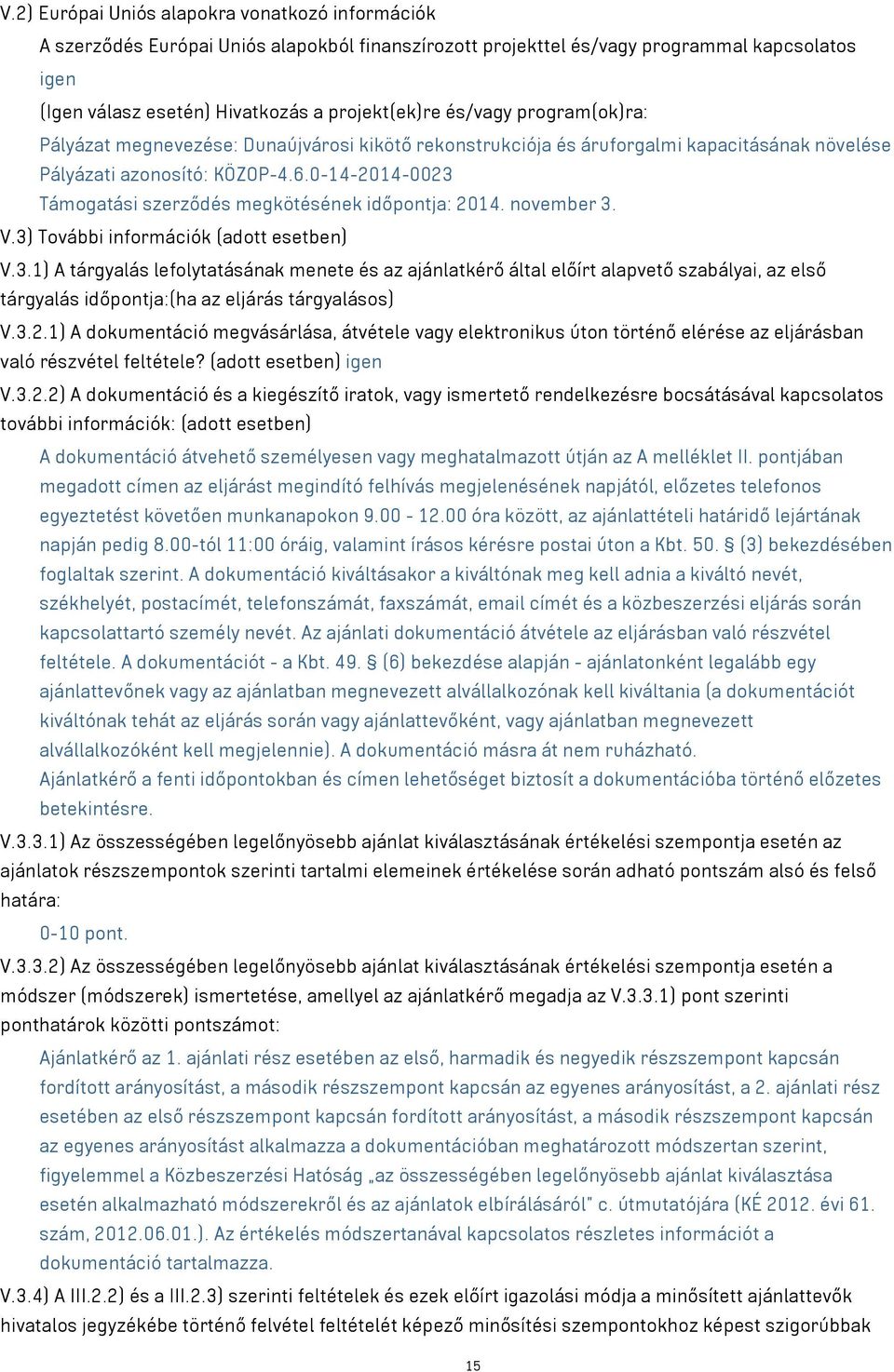 V.2) Európai Uniós alapokra vonatkozó információk

A szerződés Európai Uniós alapokból finanszírozott projekttel és/vagy programmal kapcsolatos

igen

(Igen válasz esetén) Hivatkozás a projekt(ek)re és/vagy program(ok)ra:

Pályázat megnevezése: Dunaújvárosi kikötő rekonstrukciója és áruforgalmi kapacitásának növelése

Pályázati azonosító: KÖZOP-4.6.0-14-2014-0023

Támogatási szerződés megkötésének időpontja: 2014. november 3.

V.3) További információk (adott esetben)

V.3.1) A tárgyalás lefolytatásának menete és az ajánlatkérő által előírt alapvető szabályai, az első tárgyalás időpontja:(ha az eljárás tárgyalásos)

V.3.2.1) A dokumentáció megvásárlása, átvétele vagy elektronikus úton történő elérése az eljárásban való részvétel feltétele? (adott esetben) igen

V.3.2.2) A dokumentáció és a kiegészítő iratok, vagy ismertető rendelkezésre bocsátásával kapcsolatos további információk: (adott esetben)

A dokumentáció átvehető személyesen vagy meghatalmazott útján az A melléklet II. pontjában megadott címen az eljárást megindító felhívás megjelenésének napjától, előzetes telefonos egyeztetést követően munkanapokon 9.00 - 12.00 óra között, az ajánlattételi határidő lejártának napján pedig 8.00-tól 11:00 óráig, valamint írásos kérésre postai úton a Kbt. 50. § (3) bekezdésében foglaltak szerint. A dokumentáció kiváltásakor a kiváltónak meg kell adnia a kiváltó nevét, székhelyét, postacímét, telefonszámát, faxszámát, email címét és a közbeszerzési eljárás során kapcsolattartó személy nevét. Az ajánlati dokumentáció átvétele az eljárásban való részvétel feltétele. A dokumentációt - a Kbt. 49. § (6) bekezdése alapján - ajánlatonként legalább egy ajánlattevőnek vagy az ajánlatban megnevezett alvállalkozónak kell kiváltania (a dokumentációt kiváltónak tehát az eljárás során vagy ajánlattevőként, vagy ajánlatban megnevezett alvállalkozóként kell megjelennie). A dokumentáció másra át nem ruházható.

Ajánlatkérő a fenti időpontokban és címen lehetőséget biztosít a dokumentációba történő előzetes betekintésre.

V.3.3.1) Az összességében legelőnyösebb ajánlat kiválasztásának értékelési szempontja esetén az ajánlatok részszempontok szerinti tartalmi elemeinek értékelése során adható pontszám alsó és felső határa:

0-10 pont.

V.3.3.2) Az összességében legelőnyösebb ajánlat kiválasztásának értékelési szempontja esetén a módszer (módszerek) ismertetése, amellyel az ajánlatkérő megadja az V.3.3.1) pont szerinti ponthatárok közötti pontszámot:

Ajánlatkérő az 1. ajánlati rész esetében az első, harmadik és negyedik részszempont kapcsán fordított arányosítást, a második részszempont kapcsán az egyenes arányosítást, a 2. ajánlati rész esetében az első részszempont kapcsán fordított arányosítást, a második részszempont kapcsán az egyenes arányosítást alkalmazza a dokumentációban meghatározott módszertan szerint, figyelemmel a Közbeszerzési Hatóság „az összességében legelőnyösebb ajánlat kiválasztása esetén alkalmazható módszerekről és az ajánlatok elbírálásáról" c. útmutatójára (KÉ 2012. évi 61. szám, 2012.06.01.). Az értékelés módszertanával kapcsolatos részletes információt a dokumentáció tartalmazza.

V.3.4) A III.2.2) és a III.2.3) szerinti feltételek és ezek előírt igazolási módja a minősített ajánlattevők hivatalos jegyzékébe történő felvétel feltételét képező minősítési szempontokhoz képest szigorúbbak

15